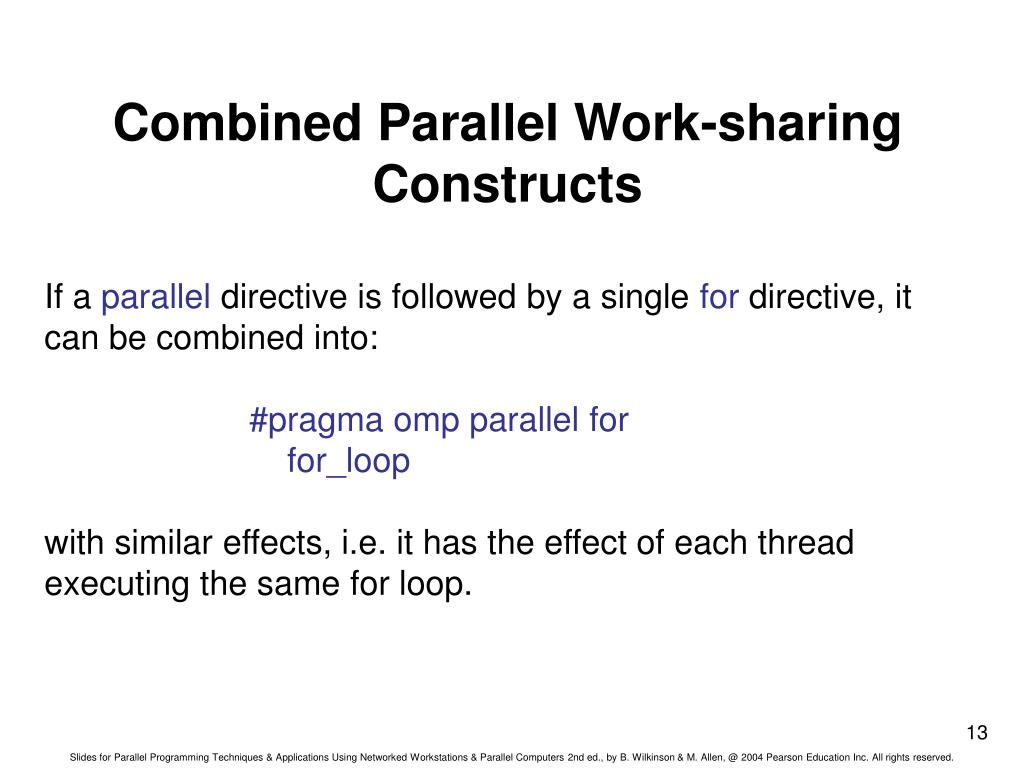 Combined Parallel Work-sharing Constructs

If a parallel directive is followed by a single for directive, it can be combined into:

#pragma omp parallel for
for_loop

with similar effects, i.e. it has the effect of each thread executing the same for loop.

13

Slides for Parallel Programming Techniques & Applications Using Networked Workstations & Parallel Computers 2nd ed., by B. Wilkinson & M. Allen, @ 2004 Pearson Education Inc. All rights reserved.